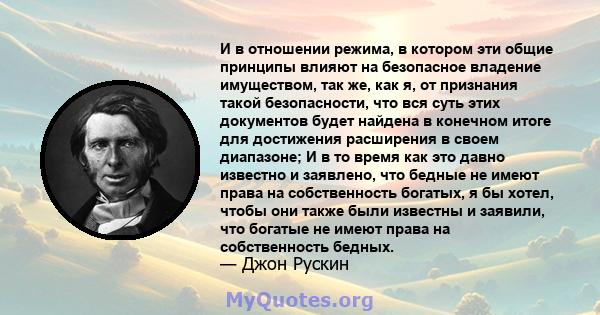 И в отношении режима, в котором эти общие принципы влияют на безопасное владение имуществом, так же, как я, от признания такой безопасности, что вся суть этих документов будет найдена в конечном итоге для достижения расширения в своем диапазоне; И в то время как это давно известно и заявлено, что бедные не имеют права на собственность богатых, я бы хотел, чтобы они также были известны и заявили, что богатые не имеют права на собственность бедных.
— Джон Рускин

MyQuotes.org